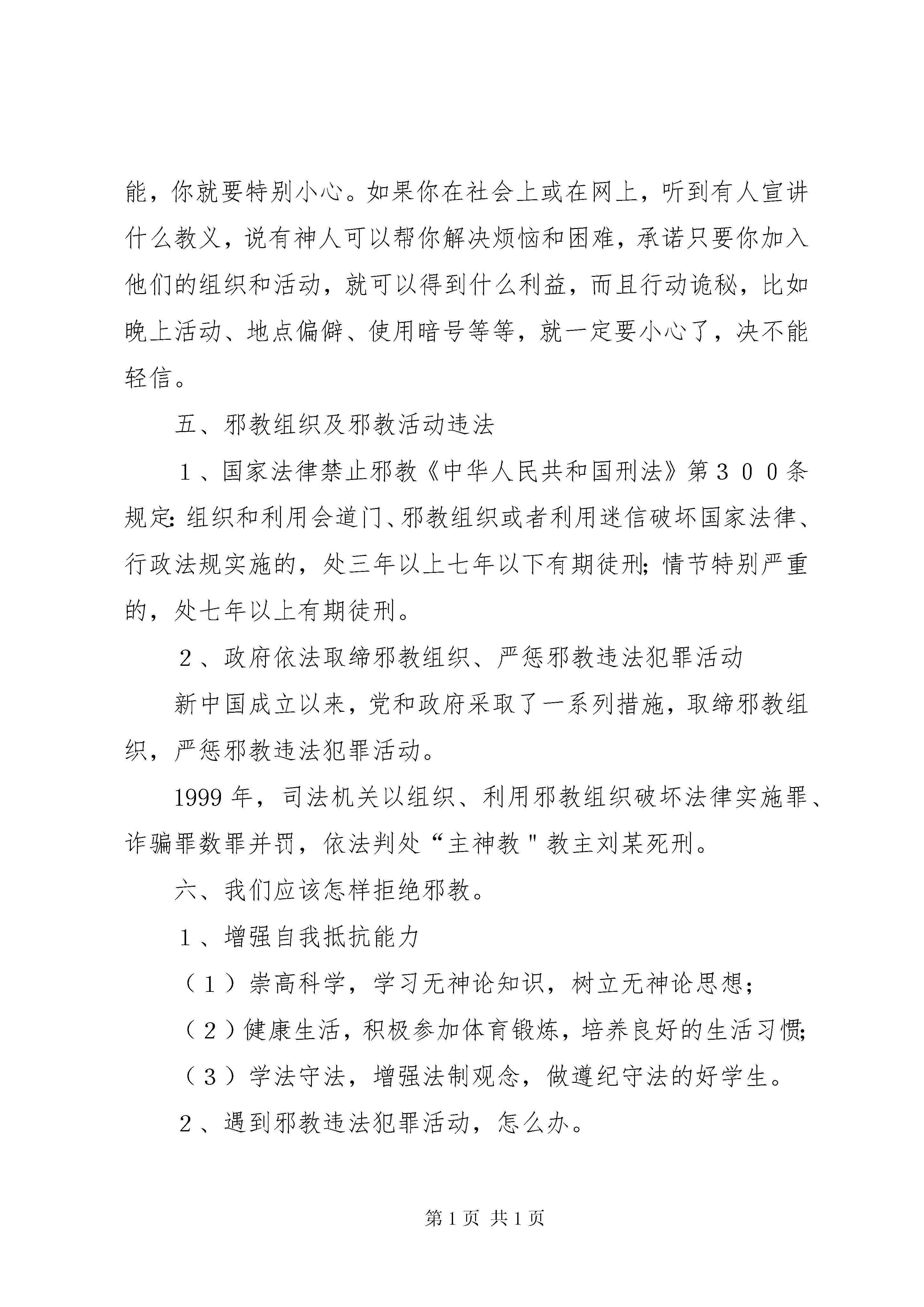 能，你就要特别小心。如果你在社会上或在网上，听到有人宣讲什么教义，说有神人可以帮你解决烦恼和困难，承诺只要你加入他们的组织和活动，就可以得到什么利益，而且行动诡秘，比如晚上活动、地点偏僻、使用暗号等等，就一定要小心了，决不能轻信。

五、邪教组织及邪教活动违法

１、国家法律禁止邪教《中华人民共和国刑法》第３００条规定：组织和利用会道门、邪教组织或者利用迷信破坏国家法律、行政法规实施的，处三年以上七年以下有期徒刑；情节特别严重的，处七年以上有期徒刑。

２、政府依法取缔邪教组织、严惩邪教违法犯罪活动

新中国成立以来，党和政府采取了一系列措施，取缔邪教组织，严惩邪教违法犯罪活动。

1999 年，司法机关以组织、利用邪教组织破坏法律实施罪、诈骗罪数罪并罚，依法判处“主神教＂教主刘某死刑。

六、我们应该怎样拒绝邪教。

１、增强自我抵抗能力

（１）崇高科学，学习无神论知识，树立无神论思想；

（２）健康生活，积极参加体育锻炼，培养良好的生活习惯；

（３）学法守法，增强法制观念，做遵纪守法的好学生。

２、遇到邪教违法犯罪活动，怎么办。

第 1 页 共 1 页